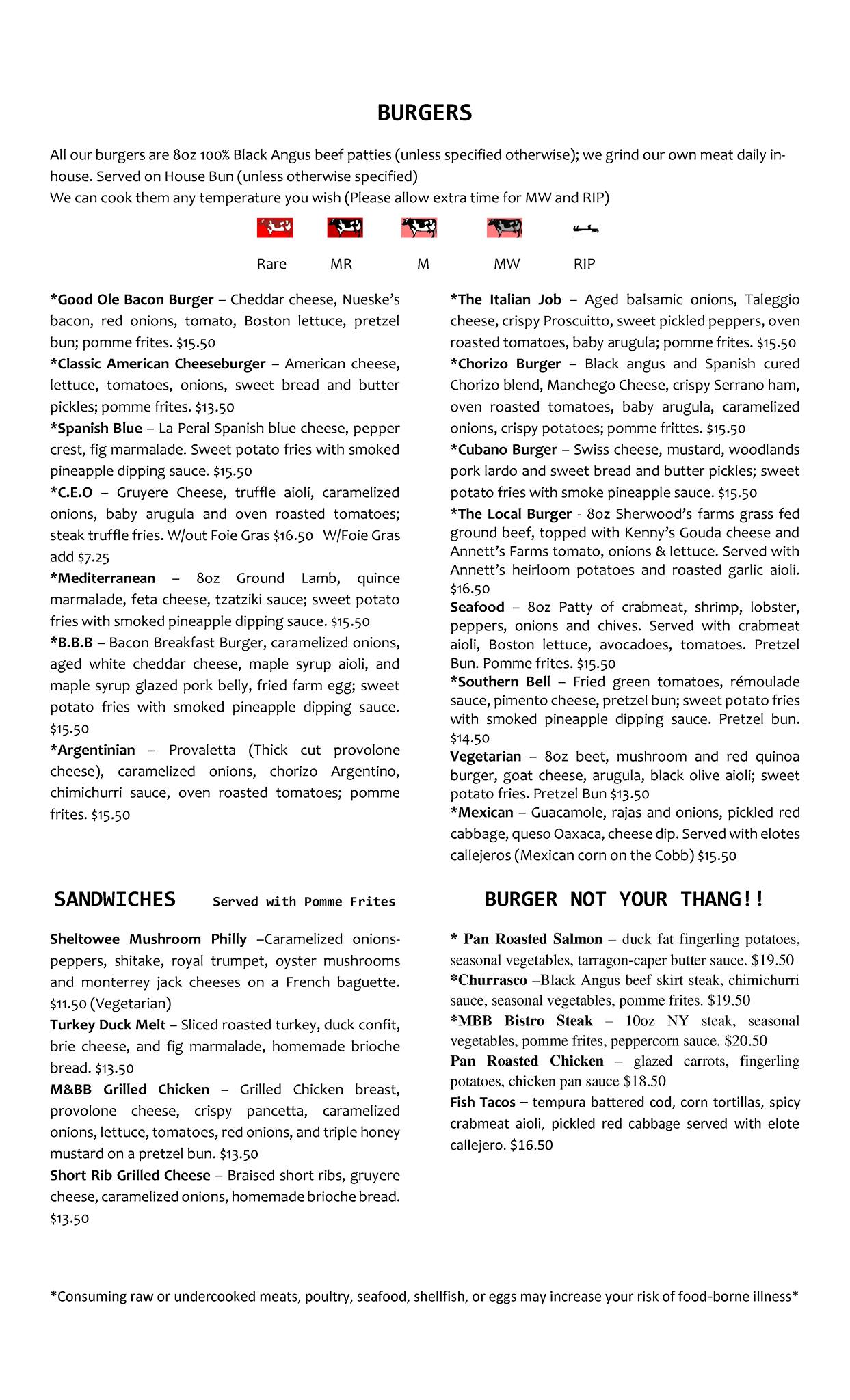 BURGERS

All our burgers are 8oz 100% Black Angus beef patties (unless specified otherwise); we grind our own meat daily in-house. Served on House Bun (unless otherwise specified)
We can cook them any temperature you wish (Please allow extra time for MW and RIP)

Rare MR M MW RIP

*Good Ole Bacon Burger – Cheddar cheese, Nueske's bacon, red onions, tomato, Boston lettuce, pretzel bun; pomme frites. $15.50
*Classic American Cheeseburger – American cheese, lettuce, tomatoes, onions, sweet bread and butter pickles; pomme frites. $13.50
*Spanish Blue – La Peral Spanish blue cheese, pepper crest, fig marmalade. Sweet potato fries with smoked pineapple dipping sauce. $15.50
*C.E.O – Gruyere Cheese, truffle aioli, caramelized onions, baby arugula and oven roasted tomatoes; steak truffle fries. W/out Foie Gras $16.50 W/Foie Gras add $7.25
*Mediterranean – 8oz Ground Lamb, quince marmalade, feta cheese, tzatziki sauce; sweet potato fries with smoked pineapple dipping sauce. $15.50
*B.B.B – Bacon Breakfast Burger, caramelized onions, aged white cheddar cheese, maple syrup aioli, and maple syrup glazed pork belly, fried farm egg; sweet potato fries with smoked pineapple dipping sauce. $15.50
*Argentinian – Provaletta (Thick cut provolone cheese), caramelized onions, chorizo Argentino, chimichurri sauce, oven roasted tomatoes; pomme frites. $15.50

*The Italian Job – Aged balsamic onions, Taleggio cheese, crispy Proscuitto, sweet pickled peppers, oven roasted tomatoes, baby arugula; pomme frites. $15.50
*Chorizo Burger – Black angus and Spanish cured Chorizo blend, Manchego Cheese, crispy Serrano ham, oven roasted tomatoes, baby arugula, caramelized onions, crispy potatoes; pomme frittes. $15.50
*Cubano Burger – Swiss cheese, mustard, woodlands pork lardo and sweet bread and butter pickles; sweet potato fries with smoke pineapple sauce. $15.50
*The Local Burger - 8oz Sherwood's farms grass fed ground beef, topped with Kenny's Gouda cheese and Annett's Farms tomato, onions & lettuce. Served with Annett's heirloom potatoes and roasted garlic aioli. $16.50
Seafood – 8oz Patty of crabmeat, shrimp, lobster, peppers, onions and chives. Served with crabmeat aioli, Boston lettuce, avocadoes, tomatoes. Pretzel Bun. Pomme frites. $15.50
*Southern Bell – Fried green tomatoes, rémoulade sauce, pimento cheese, pretzel bun; sweet potato fries with smoked pineapple dipping sauce. Pretzel bun. $14.50
Vegetarian – 8oz beet, mushroom and red quinoa burger, goat cheese, arugula, black olive aioli; sweet potato fries. Pretzel Bun $13.50
*Mexican – Guacamole, rajas and onions, pickled red cabbage, queso Oaxaca, cheese dip. Served with elotes callejeros (Mexican corn on the Cobb) $15.50

SANDWICHES Served with Pomme Frites

Sheltowee Mushroom Philly –Caramelized onions-peppers, shitake, royal trumpet, oyster mushrooms and monterrey jack cheeses on a French baguette. $11.50 (Vegetarian)
Turkey Duck Melt – Sliced roasted turkey, duck confit, brie cheese, and fig marmalade, homemade brioche bread. $13.50
M&BB Grilled Chicken – Grilled Chicken breast, provolone cheese, crispy pancetta, caramelized onions, lettuce, tomatoes, red onions, and triple honey mustard on a pretzel bun. $13.50
Short Rib Grilled Cheese – Braised short ribs, gruyere cheese, caramelized onions, homemade brioche bread. $13.50

BURGER NOT YOUR THANG!!

* Pan Roasted Salmon – duck fat fingerling potatoes, seasonal vegetables, tarragon-caper butter sauce. $19.50
*Churrasco –Black Angus beef skirt steak, chimichurri sauce, seasonal vegetables, pomme frites. $19.50
*MBB Bistro Steak – 10oz NY steak, seasonal vegetables, pomme frites, peppercorn sauce. $20.50
Pan Roasted Chicken – glazed carrots, fingerling potatoes, chicken pan sauce $18.50
Fish Tacos – tempura battered cod, corn tortillas, spicy crabmeat aioli, pickled red cabbage served with elote callejero. $16.50

*Consuming raw or undercooked meats, poultry, seafood, shellfish, or eggs may increase your risk of food-borne illness*